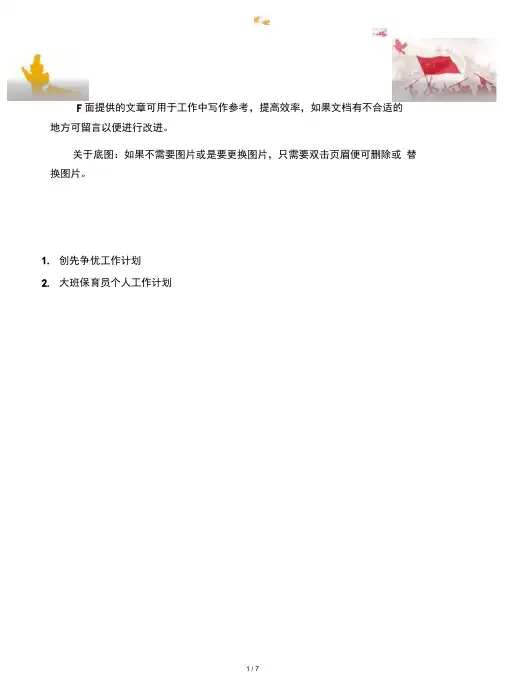 F 面提供的文章可用于工作中写作参考，提高效率，如果文档有不合适的地方可留言以便进行改进。

关于底图：如果不需要图片或是要更换图片，只需要双击页眉便可删除或 替换图片。

1. 创先争优工作计划
2. 大班保育员个人工作计划

1 / 7